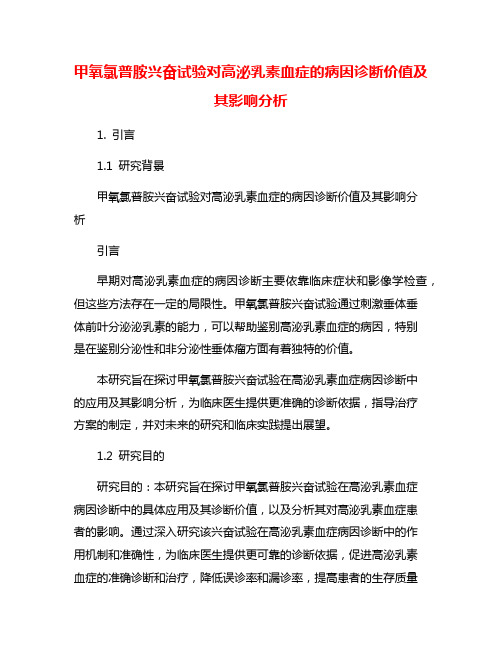 甲氧氯普胺兴奋试验对高泌乳素血症的病因诊断价值及其影响分析

1. 引言

1.1 研究背景

甲氧氯普胺兴奋试验对高泌乳素血症的病因诊断价值及其影响分析

引言

早期对高泌乳素血症的病因诊断主要依靠临床症状和影像学检查，但这些方法存在一定的局限性。甲氧氯普胺兴奋试验通过刺激垂体垂体前叶分泌泌乳素的能力，可以帮助鉴别高泌乳素血症的病因，特别是在鉴别分泌性和非分泌性垂体瘤方面有着独特的价值。

本研究旨在探讨甲氧氯普胺兴奋试验在高泌乳素血症病因诊断中的应用及其影响分析，为临床医生提供更准确的诊断依据，指导治疗方案的制定，并对未来的研究和临床实践提出展望。

1.2 研究目的

研究目的：本研究旨在探讨甲氧氯普胺兴奋试验在高泌乳素血症病因诊断中的具体应用及其诊断价值，以及分析其对高泌乳素血症患者的影响。通过深入研究该兴奋试验在高泌乳素血症病因诊断中的作用机制和准确性，为临床医生提供更可靠的诊断依据，促进高泌乳素血症的准确诊断和治疗，降低误诊率和漏诊率，提高患者的生存质量